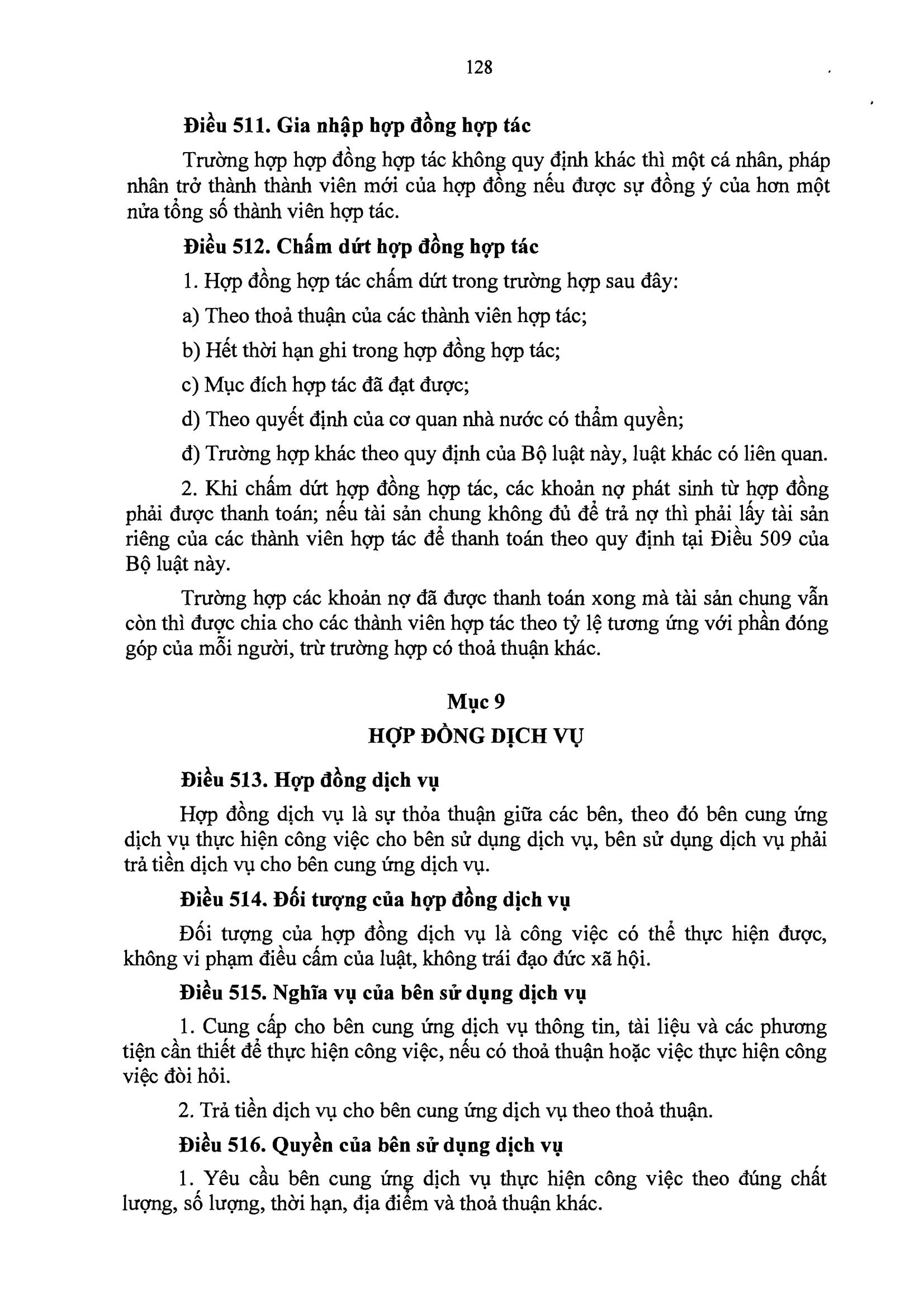 128

Điều 511. Gia nhập hợp đồng hợp tác

Trường hợp hợp đồng hợp tác không quy định khác thì một cá nhân, pháp nhân trở thành thành viên mới của hợp đồng nếu được sự đồng ý của hơn một nửa tổng số thành viên hợp tác.

Điều 512. Chấm dứt hợp đồng hợp tác

1. Hợp đồng hợp tác chấm dứt trong trường hợp sau đây:

a) Theo thoả thuận của các thành viên hợp tác;

b) Hết thời hạn ghi trong hợp đồng hợp tác;

c) Mục đích hợp tác đã đạt được;

d) Theo quyết định của cơ quan nhà nước có thẩm quyền;

đ) Trường hợp khác theo quy định của Bộ luật này, luật khác có liên quan.

2. Khi chấm dứt hợp đồng hợp tác, các khoản nợ phát sinh từ hợp đồng phải được thanh toán; nếu tài sản chung không đủ để trả nợ thì phải lấy tài sản riêng của các thành viên hợp tác để thanh toán theo quy định tại Điều 509 của Bộ luật này.

Trường hợp các khoản nợ đã được thanh toán xong mà tài sản chung vẫn còn thì được chia cho các thành viên hợp tác theo tỷ lệ tương ứng với phần đóng góp của mỗi người, trừ trường hợp có thoả thuận khác.

Mục 9

HỢP ĐỒNG DỊCH VỤ

Điều 513. Hợp đồng dịch vụ

Hợp đồng dịch vụ là sự thỏa thuận giữa các bên, theo đó bên cung ứng dịch vụ thực hiện công việc cho bên sử dụng dịch vụ, bên sử dụng dịch vụ phải trả tiền dịch vụ cho bên cung ứng dịch vụ.

Điều 514. Đối tượng của hợp đồng dịch vụ

Đối tượng của hợp đồng dịch vụ là công việc có thể thực hiện được, không vi phạm điều cấm của luật, không trái đạo đức xã hội.

Điều 515. Nghĩa vụ của bên sử dụng dịch vụ

1. Cung cấp cho bên cung ứng dịch vụ thông tin, tài liệu và các phương tiện cần thiết để thực hiện công việc, nếu có thoả thuận hoặc việc thực hiện công việc đòi hỏi.

2. Trả tiền dịch vụ cho bên cung ứng dịch vụ theo thoả thuận.

Điều 516. Quyền của bên sử dụng dịch vụ

1. Yêu cầu bên cung ứng dịch vụ thực hiện công việc theo đúng chất lượng, số lượng, thời hạn, địa điểm và thoả thuận khác.